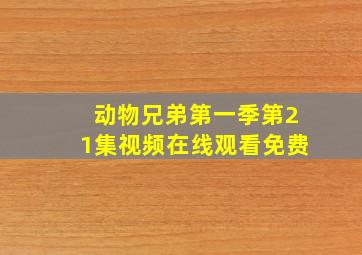 动物兄弟第一季第21集视频在线观看免费